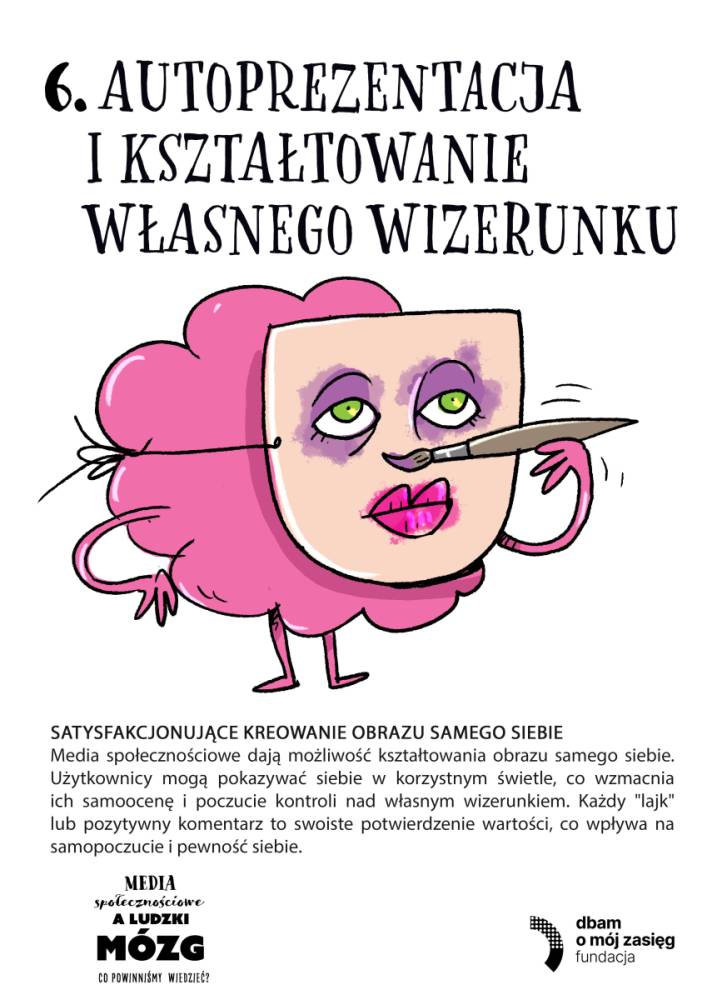 6. AUTOPREZENTACJA I KSZTAŁTOWANIE WŁASNEGO WIZERUNKU

SATYSFAKCJONUJĄCE KREOWANIE OBRAZU SAMEGO SIEBIE
Media społecznościowe dają możliwość kształtowania obrazu samego siebie. Użytkownicy mogą pokazywać siebie w korzystnym świetle, co wzmacnia ich samoocenę i poczucie kontroli nad własnym wizerunkiem. Każdy "lajk" lub pozytywny komentarz to swoiste potwierdzenie wartości, co wpływa na samopoczucie i pewność siebie.

MEDIA
społecznościowe
A LUDZKI
MÓZG
CO POWINNIŚMY WIEDZIEĆ?

dbam
o mój zasięg
fundacja